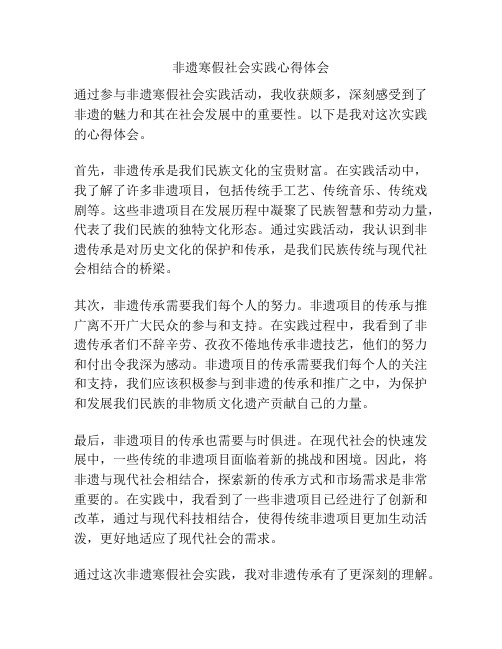 非遗寒假社会实践心得体会

通过参与非遗寒假社会实践活动，我收获颇多，深刻感受到了非遗的魅力和其在社会发展中的重要性。以下是我对这次实践的心得体会。

首先，非遗传承是我们民族文化的宝贵财富。在实践活动中，我了解了许多非遗项目，包括传统手工艺、传统音乐、传统戏剧等。这些非遗项目在发展历程中凝聚了民族智慧和劳动力量，代表了我们民族的独特文化形态。通过实践活动，我认识到非遗传承是对历史文化的保护和传承，是我们民族传统与现代社会相结合的桥梁。

其次，非遗传承需要我们每个人的努力。非遗项目的传承与推广离不开广大民众的参与和支持。在实践过程中，我看到了非遗传承者们不辞辛劳、孜孜不倦地传承非遗技艺，他们的努力和付出令我深为感动。非遗项目的传承需要我们每个人的关注和支持，我们应该积极参与到非遗的传承和推广之中，为保护和发展我们民族的非物质文化遗产贡献自己的力量。

最后，非遗项目的传承也需要与时俱进。在现代社会的快速发展中，一些传统的非遗项目面临着新的挑战和困境。因此，将非遗与现代社会相结合，探索新的传承方式和市场需求是非常重要的。在实践中，我看到了一些非遗项目已经进行了创新和改革，通过与现代科技相结合，使得传统非遗项目更加生动活泼，更好地适应了现代社会的需求。

通过这次非遗寒假社会实践，我对非遗传承有了更深刻的理解。